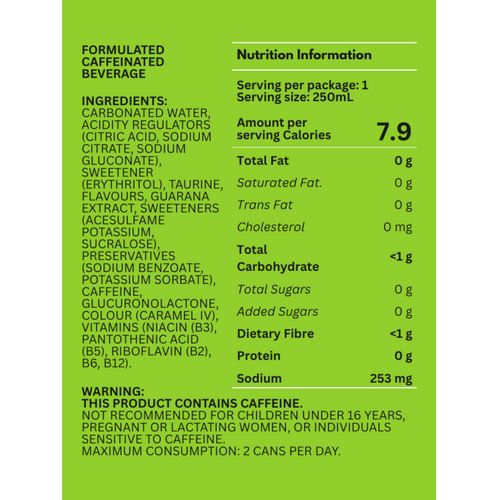 FORMULATED CAFFEINATED BEVERAGE

INGREDIENTS: CARBONATED WATER, ACIDITY REGULATORS (CITRIC ACID, SODIUM CITRATE, SODIUM GLUCONATE), SWEETENER (ERYTHRITOL), TAURINE, FLAVOURS, GUARANA EXTRACT, SWEETENERS (ACESULFAME POTASSIUM, SUCRALOSE), PRESERVATIVES (SODIUM BENZOATE, POTASSIUM SORBATE), CAFFEINE, GLUCURONOLACTONE, COLOUR (CARAMEL IV), VITAMINS (NIACIN (B3), PANTOTHENIC ACID (B5), RIBOFLAVIN (B2), B6, B12).

Nutrition Information

Serving per package: 1
Serving size: 250mL

Amount per serving Calories 7.9

Total Fat 0 g
Saturated Fat. 0 g
Trans Fat 0 g
Cholesterol 0 mg
Total Carbohydrate <1 g
Total Sugars 0 g
Added Sugars 0 g
Dietary Fibre <1 g
Protein 0 g
Sodium 253 mg

WARNING:
THIS PRODUCT CONTAINS CAFFEINE.
NOT RECOMMENDED FOR CHILDREN UNDER 16 YEARS, PREGNANT OR LACTATING WOMEN, OR INDIVIDUALS SENSITIVE TO CAFFEINE.
MAXIMUM CONSUMPTION: 2 CANS PER DAY.